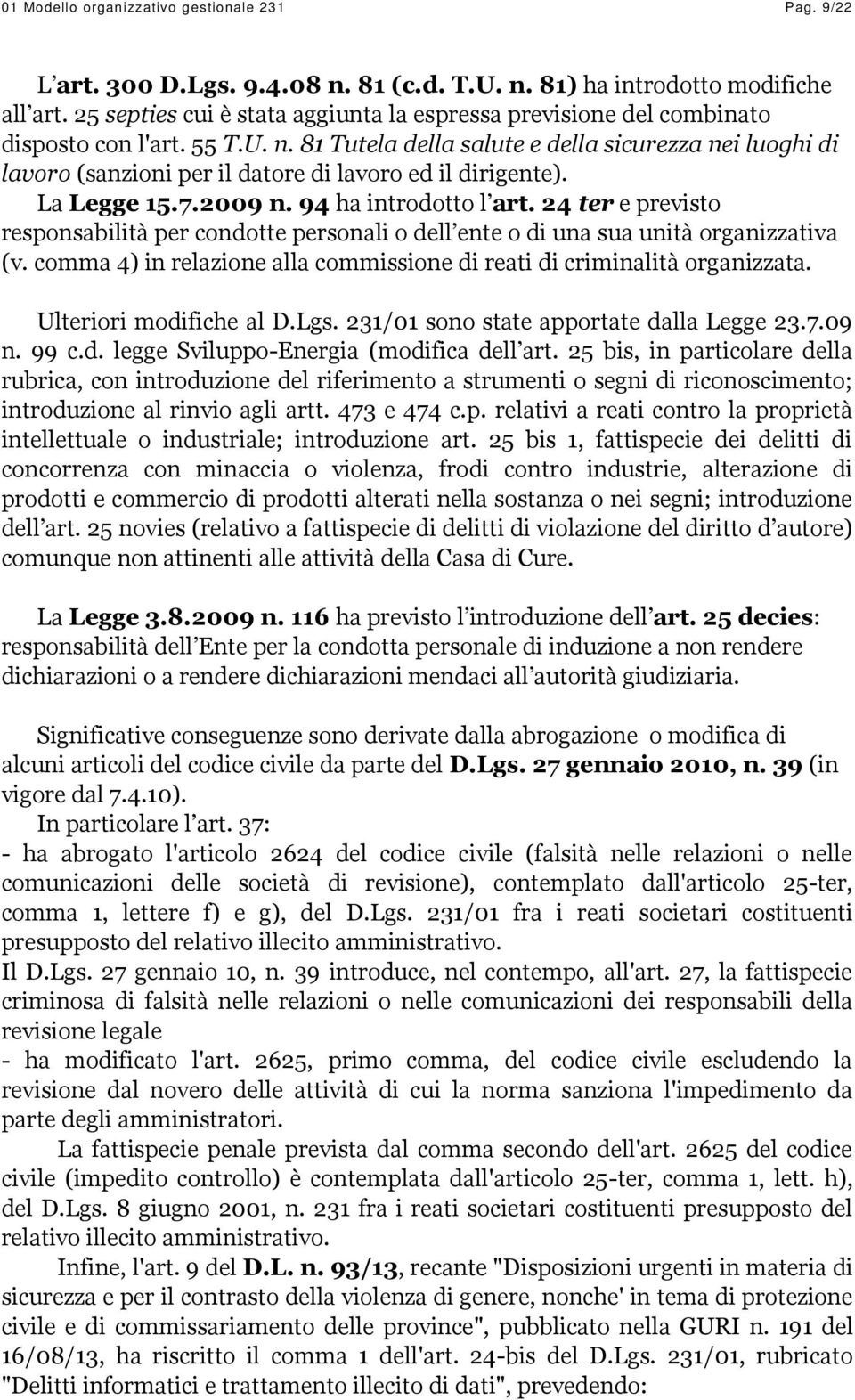 01 Modello organizzativo gestionale 231 Pag. 9/22

L'art. 300 D.Lgs. 9.4.08 n. 81 (c.d. T.U. n. 81) ha introdotto modifiche all'art. 25 septies cui è stata aggiunta la espressa previsione del combinato disposto con l'art. 55 T.U. n. 81 Tutela della salute e della sicurezza nei luoghi di lavoro (sanzioni per il datore di lavoro ed il dirigente).
La Legge 15.7.2009 n. 94 ha introdotto l'art. 24 ter e previsto responsabilità per condotte personali o dell'ente o di una sua unità organizzativa (v. comma 4) in relazione alla commissione di reati di criminalità organizzata.

Ulteriori modifiche al D.Lgs. 231/01 sono state apportate dalla Legge 23.7.09 n. 99 c.d. legge Sviluppo-Energia (modifica dell'art. 25 bis, in particolare della rubrica, con introduzione del riferimento a strumenti o segni di riconoscimento; introduzione al rinvio agli artt. 473 e 474 c.p. relativi a reati contro la proprietà intellettuale o industriale; introduzione art. 25 bis 1, fattispecie dei delitti di concorrenza con minaccia o violenza, frodi contro industrie, alterazione di prodotti e commercio di prodotti alterati nella sostanza o nei segni; introduzione dell'art. 25 novies (relativo a fattispecie di delitti di violazione del diritto d'autore) comunque non attinenti alle attività della Casa di Cure.

La Legge 3.8.2009 n. 116 ha previsto l'introduzione dell'art. 25 decies: responsabilità dell'Ente per la condotta personale di induzione a non rendere dichiarazioni o a rendere dichiarazioni mendaci all'autorità giudiziaria.

Significative conseguenze sono derivate dalla abrogazione o modifica di alcuni articoli del codice civile da parte del D.Lgs. 27 gennaio 2010, n. 39 (in vigore dal 7.4.10).
In particolare l'art. 37:
- ha abrogato l'articolo 2624 del codice civile (falsità nelle relazioni o nelle comunicazioni delle società di revisione), contemplato dall'articolo 25-ter, comma 1, lettere f) e g), del D.Lgs. 231/01 fra i reati societari costituenti presupposto del relativo illecito amministrativo.
Il D.Lgs. 27 gennaio 10, n. 39 introduce, nel contempo, all'art. 27, la fattispecie criminosa di falsità nelle relazioni o nelle comunicazioni dei responsabili della revisione legale
- ha modificato l'art. 2625, primo comma, del codice civile escludendo la revisione dal novero delle attività di cui la norma sanziona l'impedimento da parte degli amministratori.
La fattispecie penale prevista dal comma secondo dell'art. 2625 del codice civile (impedito controllo) è contemplata dall'articolo 25-ter, comma 1, lett. h), del D.Lgs. 8 giugno 2001, n. 231 fra i reati societari costituenti presupposto del relativo illecito amministrativo.
Infine, l'art. 9 del D.L. n. 93/13, recante "Disposizioni urgenti in materia di sicurezza e per il contrasto della violenza di genere, nonche' in tema di protezione civile e di commissariamento delle province", pubblicato nella GURI n. 191 del 16/08/13, ha riscritto il comma 1 dell'art. 24-bis del D.Lgs. 231/01, rubricato "Delitti informatici e trattamento illecito di dati", prevedendo: